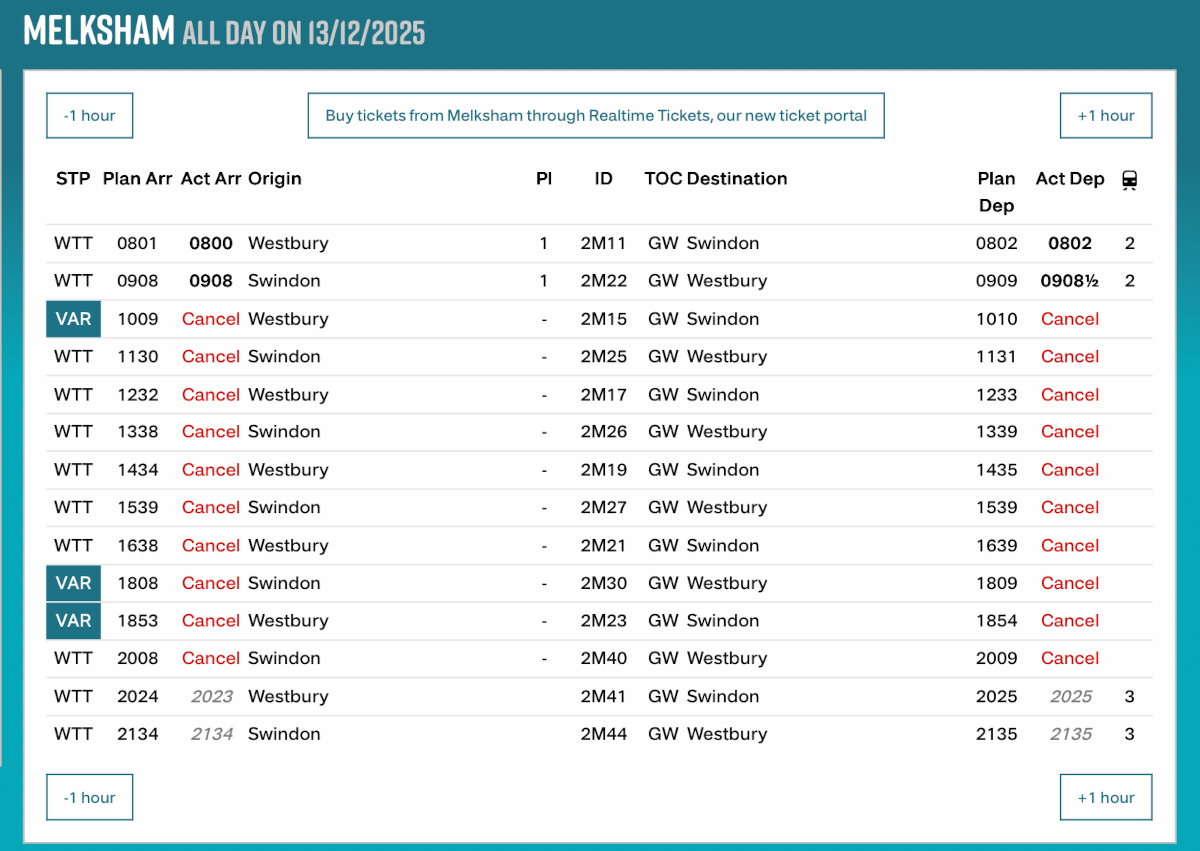 MELKSHAM ALL DAY ON 13/12/2025

-1 hour

Buy tickets from Melksham through Realtime Tickets, our new ticket portal

+1 hour

| STP | Plan Arr | Act Arr | Origin | Pl | ID | TOC | Destination | Plan Dep | Act Dep | |
|---|---|---|---|---|---|---|---|---|---|---|
| WTT | 0801 | 0800 | Westbury | 1 | 2M11 | GW | Swindon | 0802 | 0802 | 2 |
| WTT | 0908 | 0908 | Swindon | 1 | 2M22 | GW | Westbury | 0909 | 0908½ | 2 |
| VAR | 1009 | Cancel | Westbury | - | 2M15 | GW | Swindon | 1010 | Cancel | |
| WTT | 1130 | Cancel | Swindon | - | 2M25 | GW | Westbury | 1131 | Cancel | |
| WTT | 1232 | Cancel | Westbury | - | 2M17 | GW | Swindon | 1233 | Cancel | |
| WTT | 1338 | Cancel | Swindon | - | 2M26 | GW | Westbury | 1339 | Cancel | |
| WTT | 1434 | Cancel | Westbury | - | 2M19 | GW | Swindon | 1435 | Cancel | |
| WTT | 1539 | Cancel | Swindon | - | 2M27 | GW | Westbury | 1539 | Cancel | |
| WTT | 1638 | Cancel | Westbury | - | 2M21 | GW | Swindon | 1639 | Cancel | |
| VAR | 1808 | Cancel | Swindon | - | 2M30 | GW | Westbury | 1809 | Cancel | |
| VAR | 1853 | Cancel | Westbury | - | 2M23 | GW | Swindon | 1854 | Cancel | |
| WTT | 2008 | Cancel | Swindon | - | 2M40 | GW | Westbury | 2009 | Cancel | |
| WTT | 2024 | 2023 | Westbury | | 2M41 | GW | Swindon | 2025 | 2025 | 3 |
| WTT | 2134 | 2134 | Swindon | | 2M44 | GW | Westbury | 2135 | 2135 | 3 |

-1 hour

+1 hour